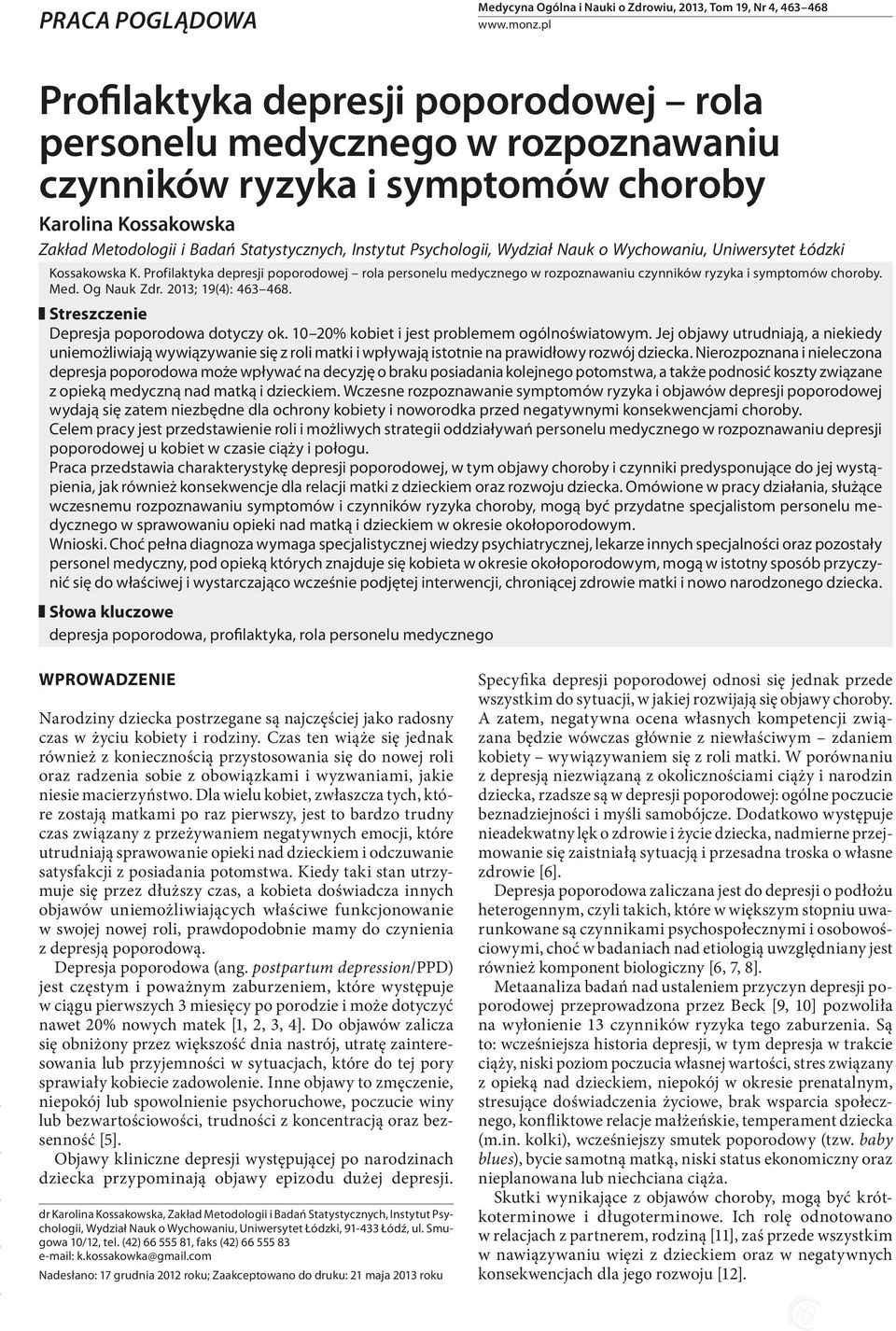 PRACA POGLĄDOWA

Medycyna Ogólna i Nauki o Zdrowiu, 2013, Tom 19, Nr 4, 463–468
www.monz.pl

Profilaktyka depresji poporodowej – rola personelu medycznego w rozpoznawaniu czynników ryzyka i symptomów choroby

Karolina Kossakowska

Zakład Metodologii i Badań Statystycznych, Instytut Psychologii, Wydział Nauk o Wychowaniu, Uniwersytet Łódzki

Kossakowska K. Profilaktyka depresji poporodowej – rola personelu medycznego w rozpoznawaniu czynników ryzyka i symptomów choroby. Med. Og Nauk Zdr. 2013; 19(4): 463–468.

Streszczenie

Depresja poporodowa dotyczy ok. 10–20% kobiet i jest problemem ogólnoświatowym. Jej objawy utrudniają, a niekiedy uniemożliwiają wywiązywanie się z roli matki i wpływają istotnie na prawidłowy rozwój dziecka. Nierozpoznana i nieleczona depresja poporodowa może wpływać na decyzję o braku posiadania kolejnego potomstwa, a także podnosić koszty związane z opieką medyczną nad matką i dzieckiem. Wczesne rozpoznawanie symptomów ryzyka i objawów depresji poporodowej wydają się zatem niezbędne dla ochrony kobiety i noworodka przed negatywnymi konsekwencjami choroby.

Celem pracy jest przedstawienie roli i możliwych strategii oddziaływań personelu medycznego w rozpoznawaniu depresji poporodowej u kobiet w czasie ciąży i połogu.

Praca przedstawia charakterystykę depresji poporodowej, w tym objawy choroby i czynniki predysponujące do jej wystąpienia, jak również konsekwencje dla relacji matki z dzieckiem oraz rozwoju dziecka. Omówione w pracy działania, służące wczesnemu rozpoznawaniu symptomów i czynników ryzyka choroby, mogą być przydatne specjalistom personelu medycznego w sprawowaniu opieki nad matką i dzieckiem w okresie okołoporodowym.

Wnioski. Choć pełna diagnoza wymaga specjalistycznej wiedzy psychiatrycznej, lekarze innych specjalności oraz pozostały personel medyczny, pod opieką których znajduje się kobieta w okresie okołoporodowym, mogą w istotny sposób przyczynić się do właściwej i wystarczająco wcześnie podjętej interwencji, chroniącej zdrowie matki i nowo narodzonego dziecka.

Słowa kluczowe

depresja poporodowa, profilaktyka, rola personelu medycznego

WPROWADZENIE

Narodziny dziecka postrzegane są najczęściej jako radosny czas w życiu kobiety i rodziny. Czas ten wiąże się jednak również z koniecznością przystosowania się do nowej roli oraz radzenia sobie z obowiązkami i wyzwaniami, jakie niesie macierzyństwo. Dla wielu kobiet, zwłaszcza tych, które zostają matkami po raz pierwszy, jest to bardzo trudny czas związany z przeżywaniem negatywnych emocji, które utrudniają sprawowanie opieki nad dzieckiem i odczuwanie satysfakcji z posiadania potomstwa. Kiedy taki stan utrzymuje się przez dłuższy czas, a kobieta doświadcza innych objawów uniemożliwiających właściwe funkcjonowanie w swojej nowej roli, prawdopodobnie mamy do czynienia z depresją poporodową.

Depresja poporodowa (ang. postpartum depression/PPD) jest częstym i poważnym zaburzeniem, które występuje w ciągu pierwszych 3 miesięcy po porodzie i może dotyczyć nawet 20% nowych matek [1, 2, 3, 4]. Do objawów zalicza się obniżony przez większość dnia nastrój, utratę zainteresowania lub przyjemności w sytuacjach, które do tej pory sprawiały kobiecie zadowolenie. Inne objawy to zmęczenie, niepokój lub spowolnienie psychoruchowe, poczucie winy lub bezwartościowości, trudności z koncentracją oraz bezsenność [5].

Objawy kliniczne depresji występującej po narodzinach dziecka przypominają objawy epizodu dużej depresji.

dr Karolina Kossakowska, Zakład Metodologii i Badań Statystycznych, Instytut Psychologii, Wydział Nauk o Wychowaniu, Uniwersytet Łódzki, 91-433 Łódź, ul. Smugowa 10/12, tel. (42) 66 555 81, faks (42) 66 555 83
e-mail: k.kossakowka@gmail.com

Nadesłano: 17 grudnia 2012 roku; Zaakceptowano do druku: 21 maja 2013 roku

Specyfika depresji poporodowej odnosi się jednak przede wszystkim do sytuacji, w jakiej rozwijają się objawy choroby. A zatem, negatywna ocena własnych kompetencji związana będzie wówczas głównie z niewłaściwym – zdaniem kobiety – wywiązywaniem się z roli matki. W porównaniu z depresją niezwiązaną z okolicznościami ciąży i narodzin dziecka, rzadsze są w depresji poporodowej: ogólne poczucie beznadziejności i myśli samobójcze. Dodatkowo występuje nieadekwatny lęk o zdrowie i życie dziecka, nadmierne przejmowanie się zaistniałą sytuacją i przesadna troska o własne zdrowie [6].

Depresja poporodowa zaliczana jest do depresji o podłożu heterogennym, czyli takich, które w większym stopniu uwarunkowane są czynnikami psychospołecznymi i osobowościowymi, choć w badaniach nad etiologią uwzględniany jest również komponent biologiczny [6, 7, 8].

Metaanaliza badań nad ustaleniem przyczyn depresji poporodowej przeprowadzona przez Beck [9, 10] pozwoliła na wyłonienie 13 czynników ryzyka tego zaburzenia. Są to: wcześniejsza historia depresji, w tym depresja w trakcie ciąży, niski poziom poczucia własnej wartości, stres związany z opieką nad dzieckiem, niepokój w okresie prenatalnym, stresujące doświadczenia życiowe, brak wsparcia społecznego, konfliktowe relacje małżeńskie, temperament dziecka (m.in. kolki), wcześniejszy smutek poporodowy (tzw. baby blues), bycie samotną matką, niski status ekonomiczny oraz nieplanowana lub niechciana ciąża.

Skutki wynikające z objawów choroby, mogą być krótkoterminowe i długoterminowe. Ich rolę odnotowano w relacjach z partnerem, rodziną [11], zaś przede wszystkim w nawiązywaniu więzi z dzieckiem oraz w negatywnych konsekwencjach dla jego rozwoju [12].